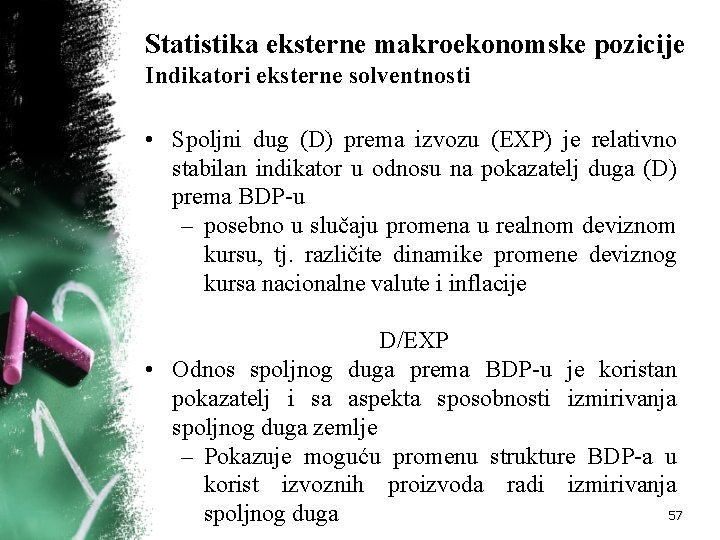 Statistika eksterne makroekonomske pozicije
Indikatori eksterne solventnosti

• Spoljni dug (D) prema izvozu (EXP) je relativno stabilan indikator u odnosu na pokazatelj duga (D) prema BDP-u
– posebno u slučaju promena u realnom deviznom kursu, tj. različite dinamike promene deviznog kursa nacionalne valute i inflacije

D/EXP

• Odnos spoljnog duga prema BDP-u je koristan pokazatelj i sa aspekta sposobnosti izmirivanja spoljnog duga zemlje
– Pokazuje moguću promenu strukture BDP-a u korist izvoznih proizvoda radi izmirivanja spoljnog duga

57